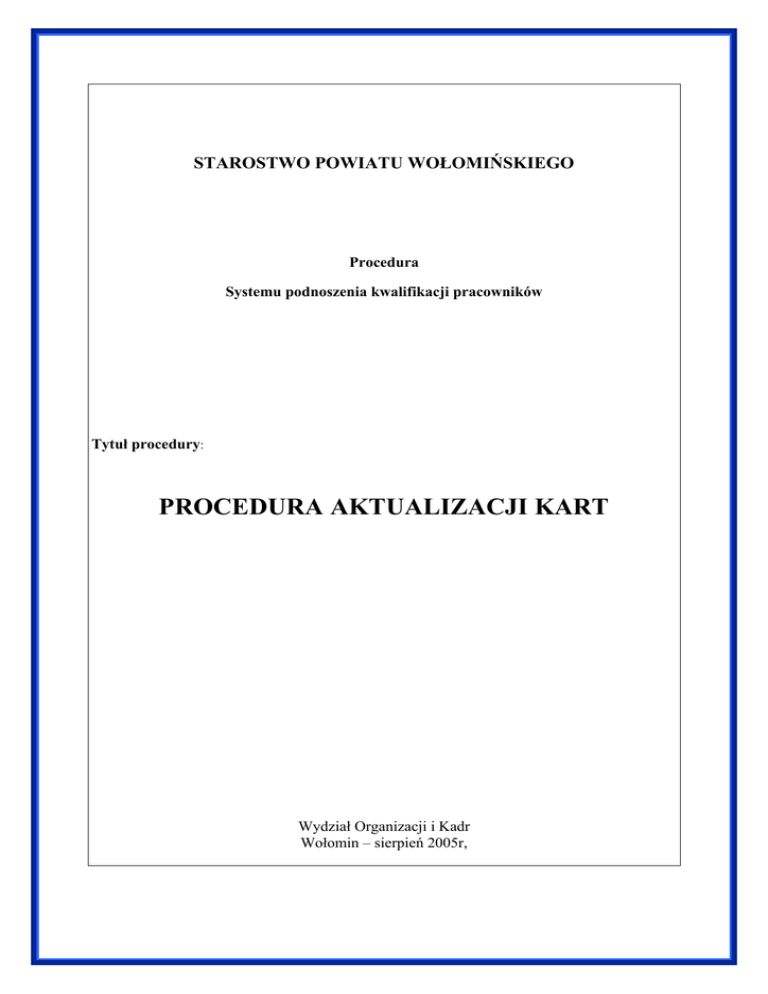 STAROSTWO POWIATU WOŁOMIŃSKIEGO

Procedura

Systemu podnoszenia kwalifikacji pracowników

Tytuł procedury:

PROCEDURA AKTUALIZACJI KART

Wydział Organizacji i Kadr
Wołomin – sierpień 2005r,